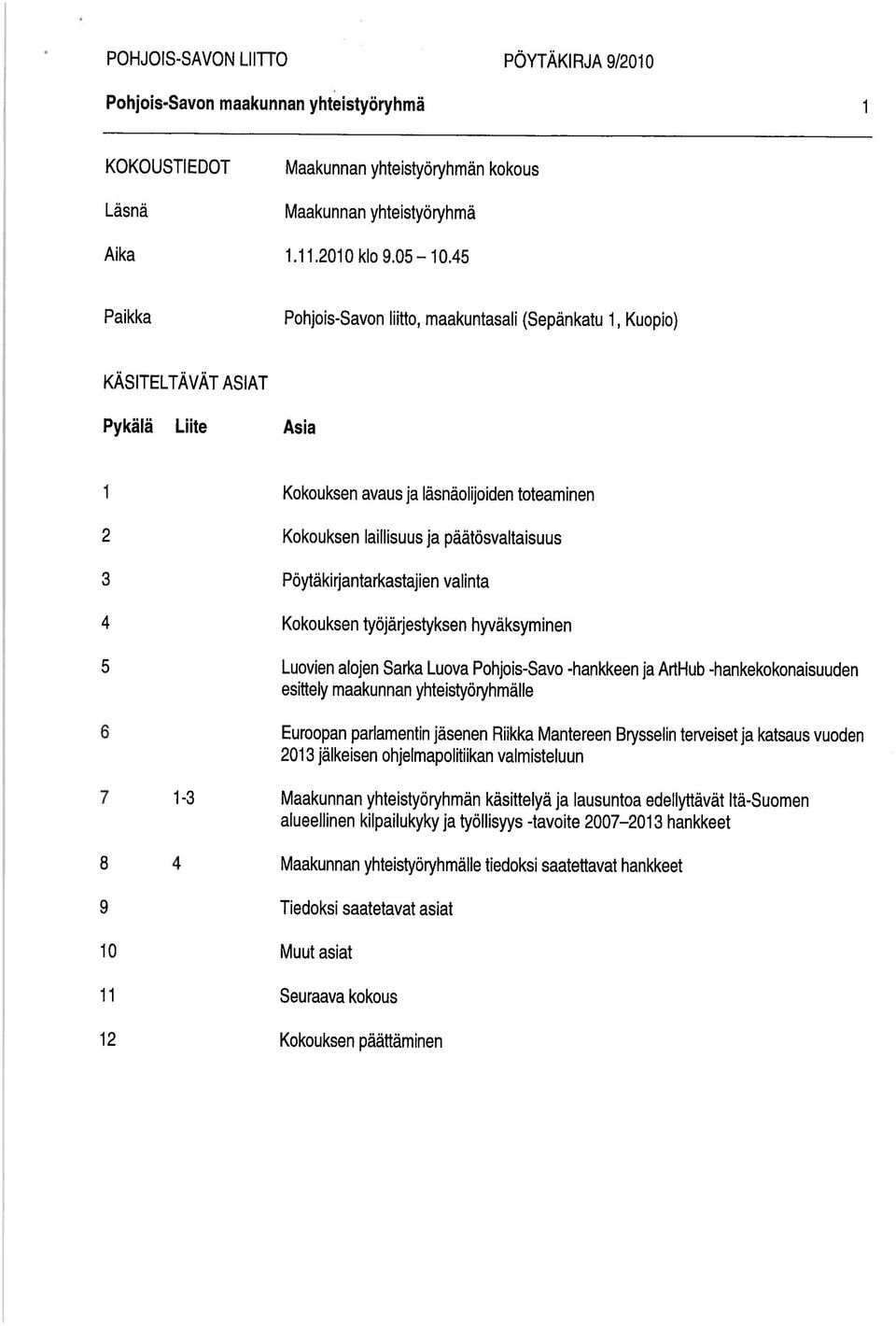 POHJOIS-SAVON LIITTO PÖYTÄKIRJA 9/2010

Pohjois-Savon maakunnan yhteistyöryhmä 1

KOKOUSTIEDOT Maakunnan yhteistyöryhmän kokous

Läsnä Maakunnan yhteistyöryhmä

Aika 1.11.2010 klo 9.05 – 10.45

Paikka Pohjois-Savon liitto, maakuntasali (Sepänkatu 1, Kuopio)

KÄSITELTÄVÄT ASIAT

| Pykälä | Liite | Asia |
|---|---|---|
| 1 | | Kokouksen avaus ja läsnäolijoiden toteaminen |
| 2 | | Kokouksen laillisuus ja päätösvaltaisuus |
| 3 | | Pöytäkirjantarkastajien valinta |
| 4 | | Kokouksen työjärjestyksen hyväksyminen |
| 5 | | Luovien alojen Sarka Luova Pohjois-Savo -hankkeen ja ArtHub -hankekokonaisuuden esittely maakunnan yhteistyöryhmälle |
| 6 | | Euroopan parlamentin jäsenen Riikka Mantereen Brysselin terveiset ja katsaus vuoden 2013 jälkeisen ohjelmapolitiikan valmisteluun |
| 7 | 1-3 | Maakunnan yhteistyöryhmän käsittelyä ja lausuntoa edellyttävät Itä-Suomen alueellinen kilpailukyky ja työllisyys -tavoite 2007–2013 hankkeet |
| 8 | 4 | Maakunnan yhteistyöryhmälle tiedoksi saatettavat hankkeet |
| 9 | | Tiedoksi saatetavat asiat |
| 10 | | Muut asiat |
| 11 | | Seuraava kokous |
| 12 | | Kokouksen päättäminen |